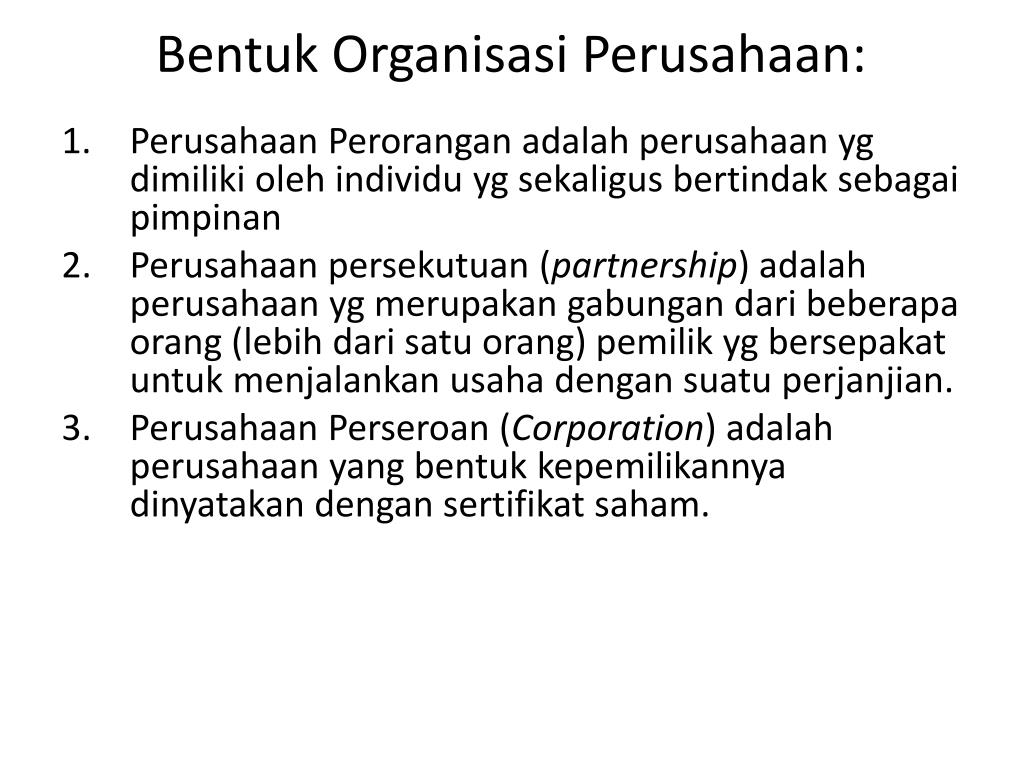 Bentuk Organisasi Perusahaan:

1. Perusahaan Perorangan adalah perusahaan yg dimiliki oleh individu yg sekaligus bertindak sebagai pimpinan
2. Perusahaan persekutuan (partnership) adalah perusahaan yg merupakan gabungan dari beberapa orang (lebih dari satu orang) pemilik yg bersepakat untuk menjalankan usaha dengan suatu perjanjian.
3. Perusahaan Perseroan (Corporation) adalah perusahaan yang bentuk kepemilikannya dinyatakan dengan sertifikat saham.